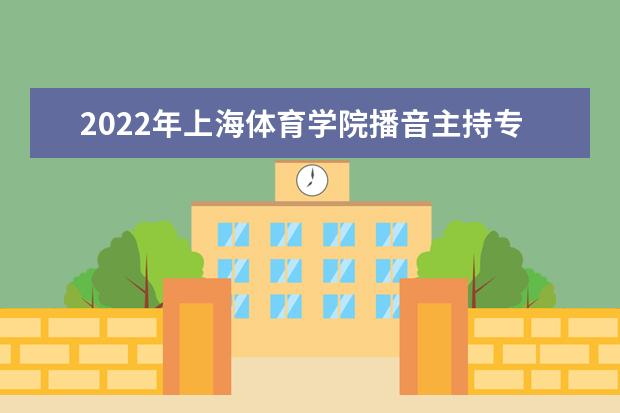 2022年上海体育学院播音主持专